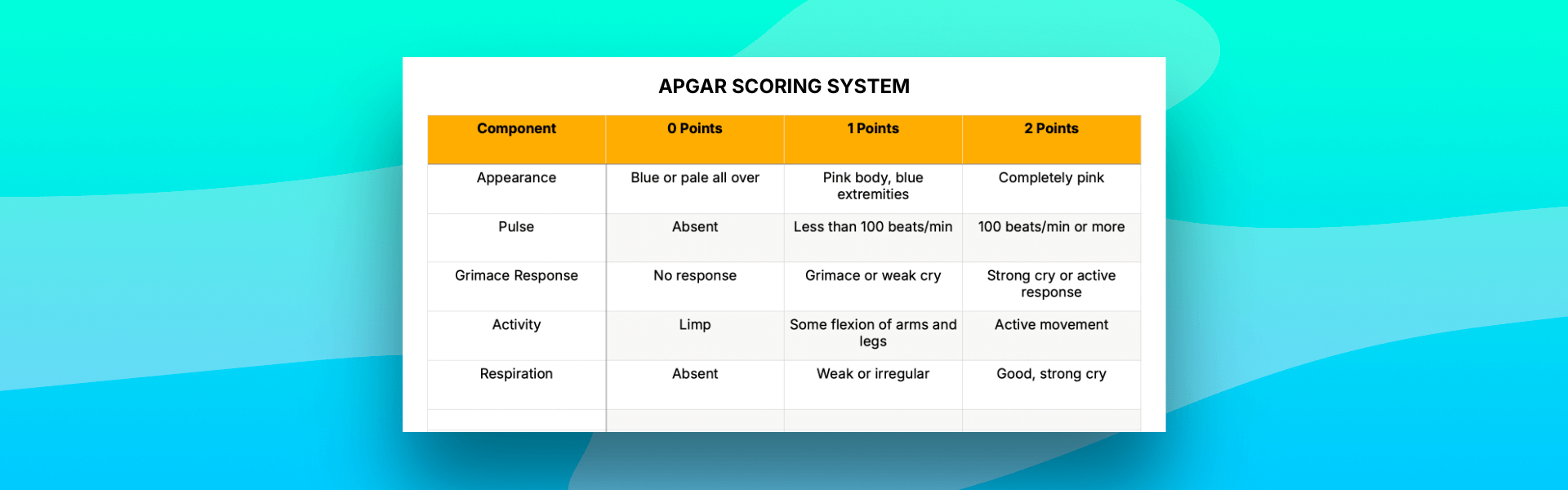 APGAR SCORING SYSTEM

| Component | 0 Points | 1 Points | 2 Points |
|---|---|---|---|
| Appearance | Blue or pale all over | Pink body, blue extremities | Completely pink |
| Pulse | Absent | Less than 100 beats/min | 100 beats/min or more |
| Grimace Response | No response | Grimace or weak cry | Strong cry or active response |
| Activity | Limp | Some flexion of arms and legs | Active movement |
| Respiration | Absent | Weak or irregular | Good, strong cry |